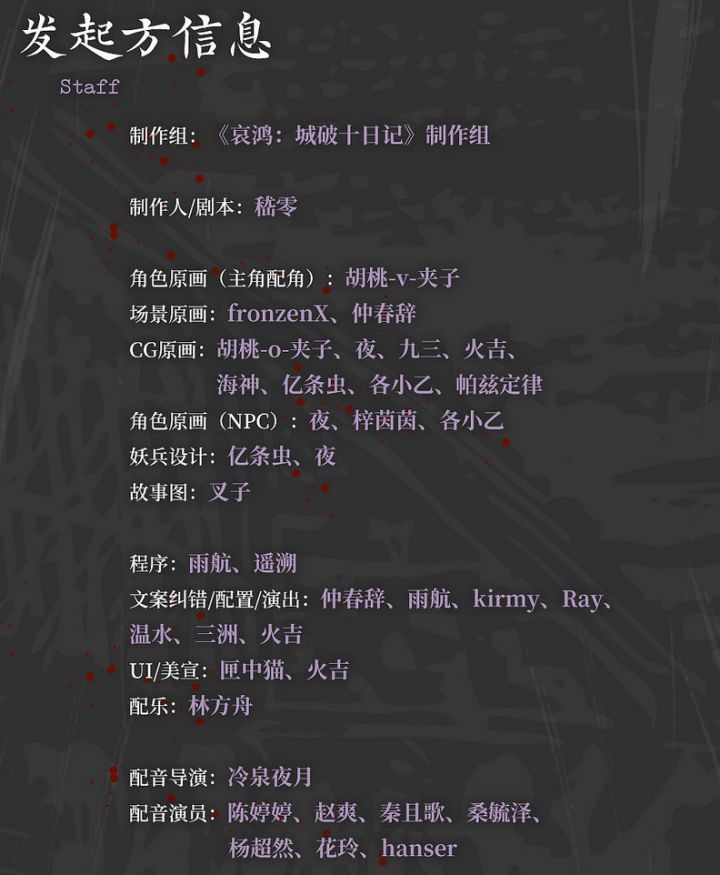 发起方信息

Staff

制作组：《哀鸿：城破十日记》制作组

制作人/剧本：嵇零

角色原画（主角配角）：胡桃-v-夹子
场景原画：fronzenX、仲春辞
CG原画：胡桃-o-夹子、夜、九三、火吉、
海神、亿条虫、各小乙、帕兹定律
角色原画（NPC）：夜、梓茵茵、各小乙
妖兵设计：亿条虫、夜
故事图：叉子

程序：雨航、遥溯
文案纠错/配置/演出：仲春辞、雨航、kirmy、Ray、
温水、三洲、火吉
UI/美宣：匣中猫、火吉
配乐：林方舟

配音导演：冷泉夜月
配音演员：陈婷婷、赵爽、秦且歌、桑毓泽、
杨超然、花玲、hanser